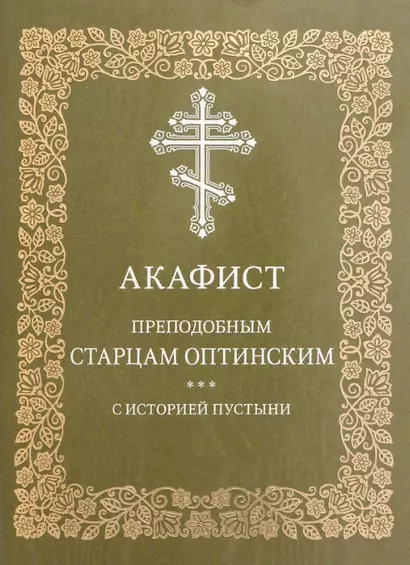 АКАФИСТ

ПРЕПОДОБНЫМ
СТАРЦАМ ОПТИНСКИМ

***

С ИСТОРИЕЙ ПУСТЫНИ